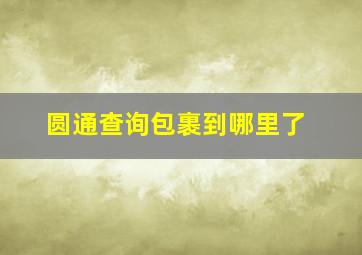 圆通查询包裹到哪里了